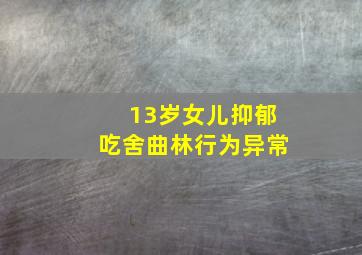 13岁女儿抑郁
吃舍曲林行为异常